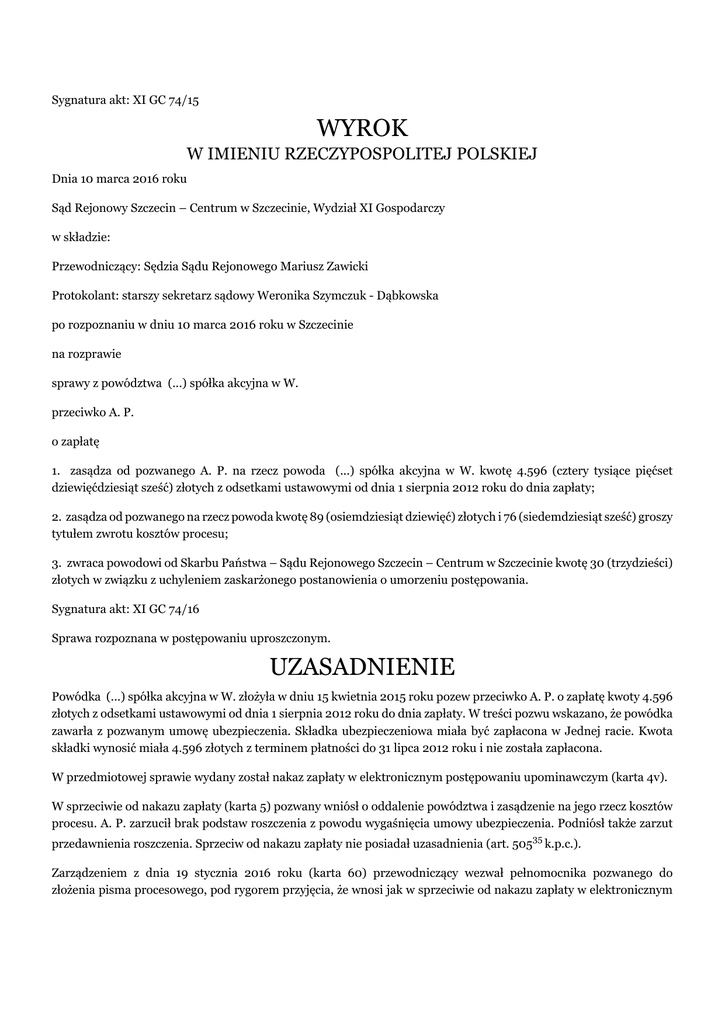 Sygnatura akt: XI GC 74/15

WYROK
W IMIENIU RZECZYPOSPOLITEJ POLSKIEJ

Dnia 10 marca 2016 roku

Sąd Rejonowy Szczecin – Centrum w Szczecinie, Wydział XI Gospodarczy

w składzie:

Przewodniczący: Sędzia Sądu Rejonowego Mariusz Zawicki

Protokolant: starszy sekretarz sądowy Weronika Szymczuk - Dąbkowska

po rozpoznaniu w dniu 10 marca 2016 roku w Szczecinie

na rozprawie

sprawy z powództwa (...) spółka akcyjna w W.

przeciwko A. P.

o zapłatę

1. zasądza od pozwanego A. P. na rzecz powoda (...) spółka akcyjna w W. kwotę 4.596 (cztery tysiące pięćset dziewięćdziesiąt sześć) złotych z odsetkami ustawowymi od dnia 1 sierpnia 2012 roku do dnia zapłaty;

2. zasądza od pozwanego na rzecz powoda kwotę 89 (osiemdziesiąt dziewięć) złotych i 76 (siedemdziesiąt sześć) groszy tytułem zwrotu kosztów procesu;

3. zwraca powodowi od Skarbu Państwa – Sądu Rejonowego Szczecin – Centrum w Szczecinie kwotę 30 (trzydzieści) złotych w związku z uchyleniem zaskarżonego postanowienia o umorzeniu postępowania.

Sygnatura akt: XI GC 74/16

Sprawa rozpoznana w postępowaniu uproszczonym.

UZASADNIENIE

Powódka (...) spółka akcyjna w W. złożyła w dniu 15 kwietnia 2015 roku pozew przeciwko A. P. o zapłatę kwoty 4.596 złotych z odsetkami ustawowymi od dnia 1 sierpnia 2012 roku do dnia zapłaty. W treści pozwu wskazano, że powódka zawarła z pozwanym umowę ubezpieczenia. Składka ubezpieczeniowa miała być zapłacona w Jednej racie. Kwota składki wynosić miała 4.596 złotych z terminem płatności do 31 lipca 2012 roku i nie została zapłacona.

W przedmiotowej sprawie wydany został nakaz zapłaty w elektronicznym postępowaniu upominawczym (karta 4v).

W sprzeciwie od nakazu zapłaty (karta 5) pozwany wniósł o oddalenie powództwa i zasądzenie na jego rzecz kosztów procesu. A. P. zarzucił brak podstaw roszczenia z powodu wygaśnięcia umowy ubezpieczenia. Podniósł także zarzut przedawnienia roszczenia. Sprzeciw od nakazu zapłaty nie posiadał uzasadnienia (art. $505^{35}$ k.p.c.).

Zarządzeniem z dnia 19 stycznia 2016 roku (karta 60) przewodniczący wezwał pełnomocnika pozwanego do złożenia pisma procesowego, pod rygorem przyjęcia, że wnosi jak w sprzeciwie od nakazu zapłaty w elektronicznym